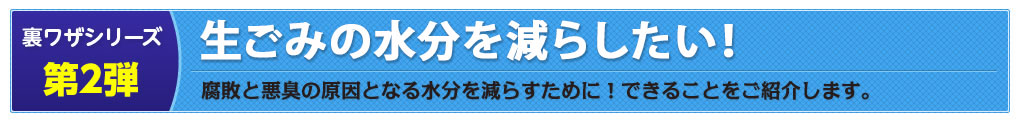 裏ワザシリーズ
第2弾

生ごみの水分を減らしたい!

腐敗と悪臭の原因となる水分を減らすために！できることをご紹介します。